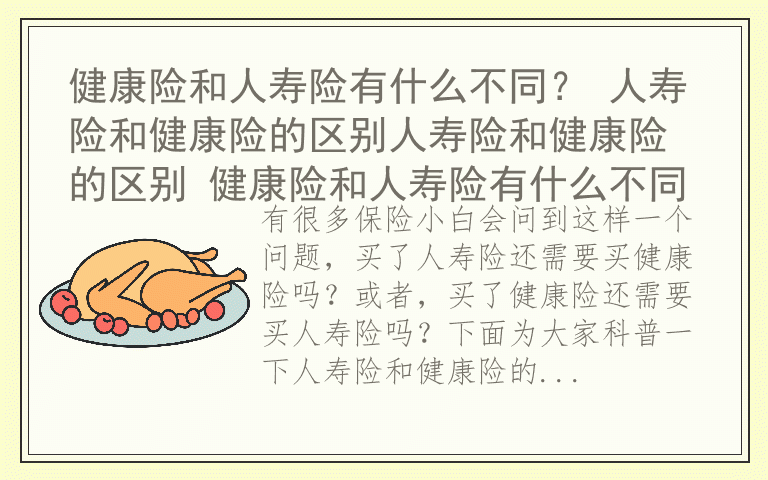 健康险和人寿险有什么不同？ 人寿险和健康险的区别人寿险和健康险的区别 健康险和人寿险有什么不同

有很多保险小白会问到这样一个问题，买了人寿险还需要买健康险吗？或者，买了健康险还需要买人寿险吗？下面为大家科普一下人寿险和健康险的...